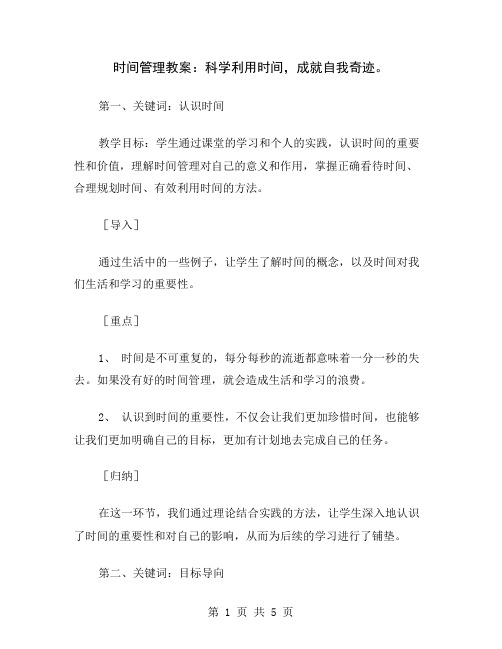 时间管理教案：科学利用时间，成就自我奇迹。

第一、关键词：认识时间

教学目标：学生通过课堂的学习和个人的实践，认识时间的重要性和价值，理解时间管理对自己的意义和作用，掌握正确看待时间、合理规划时间、有效利用时间的方法。

［导入］

通过生活中的一些例子，让学生了解时间的概念，以及时间对我们生活和学习的重要性。

［重点］

1、 时间是不可重复的，每分每秒的流逝都意味着一分一秒的失去。如果没有好的时间管理，就会造成生活和学习的浪费。

2、 认识到时间的重要性，不仅会让我们更加珍惜时间，也能够让我们更加明确自己的目标，更加有计划地去完成自己的任务。

［归纳］

在这一环节，我们通过理论结合实践的方法，让学生深入地认识了时间的重要性和对自己的影响，从而为后续的学习进行了铺垫。

第二、关键词：目标导向

第 1 页 共 5 页